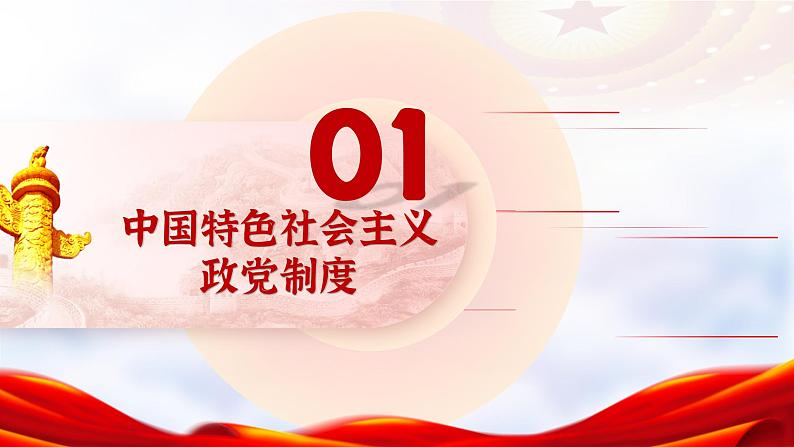 01
中国特色社会主义
政党制度